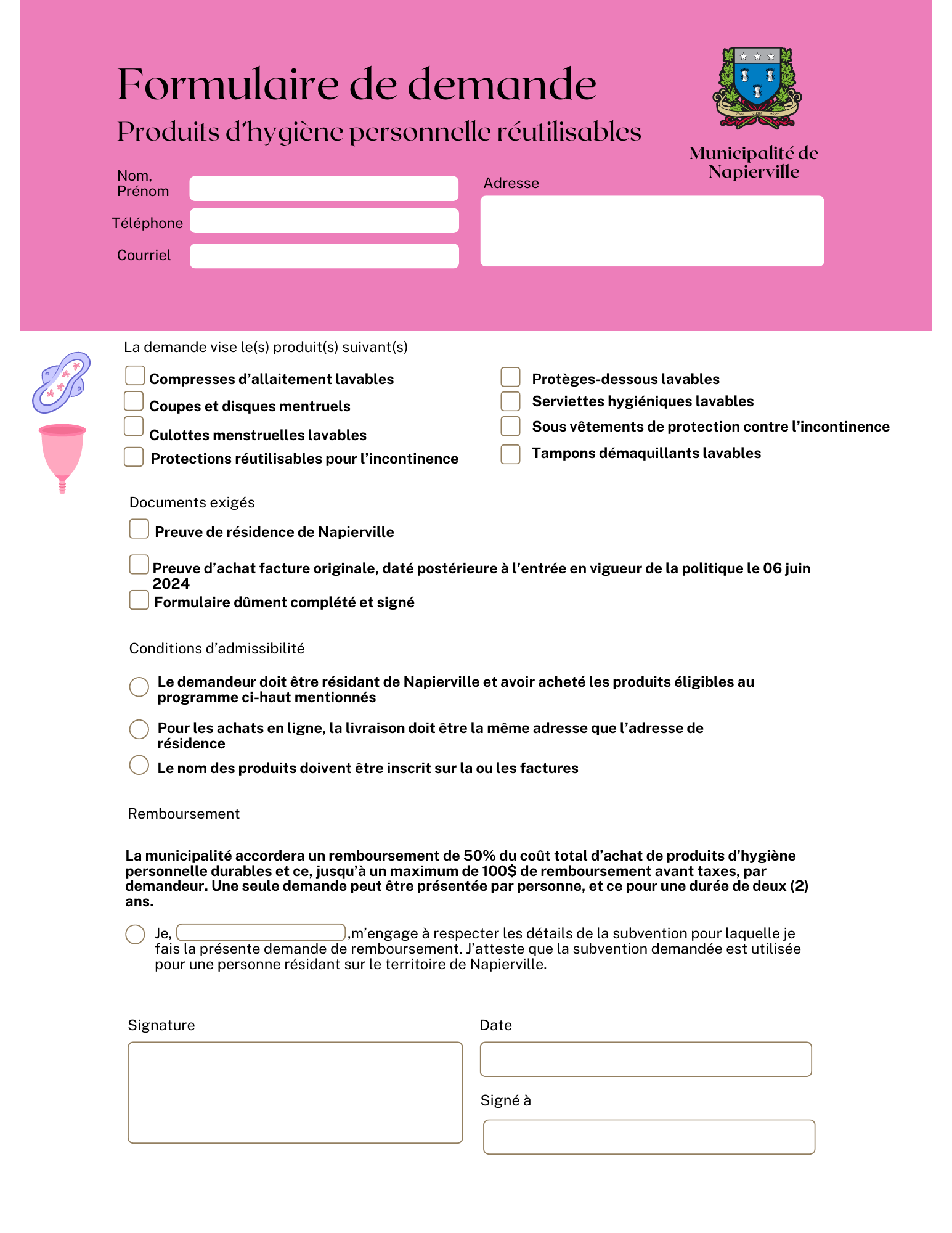 Formulaire de demande

Produits d'hygiène personnelle réutilisables

Municipalité de Napierville

Nom, Prénom

Téléphone

Courriel

Adresse

La demande vise le(s) produit(s) suivant(s)

Compresses d'allaitement lavables

Coupes et disques mentruels

Culottes menstruelles lavables

Protections réutilisables pour l'incontinence

Protèges-dessous lavables

Serviettes hygiéniques lavables

Sous vêtements de protection contre l'incontinence

Tampons démaquillants lavables

Documents exigés

Preuve de résidence de Napierville

Preuve d'achat facture originale, daté postérieure à l'entrée en vigueur de la politique le 06 juin 2024

Formulaire dûment complété et signé

Conditions d'admissibilité

Le demandeur doit être résidant de Napierville et avoir acheté les produits éligibles au programme ci-haut mentionnés

Pour les achats en ligne, la livraison doit être la même adresse que l'adresse de résidence

Le nom des produits doivent être inscrit sur la ou les factures

Remboursement

La municipalité accordera un remboursement de 50% du coût total d'achat de produits d'hygiène personnelle durables et ce, jusqu'à un maximum de 100$ de remboursement avant taxes, par demandeur. Une seule demande peut être présentée par personne, et ce pour une durée de deux (2) ans.

Je, ,m'engage à respecter les détails de la subvention pour laquelle je fais la présente demande de remboursement. J'atteste que la subvention demandée est utilisée pour une personne résidant sur le territoire de Napierville.

Signature

Date

Signé à